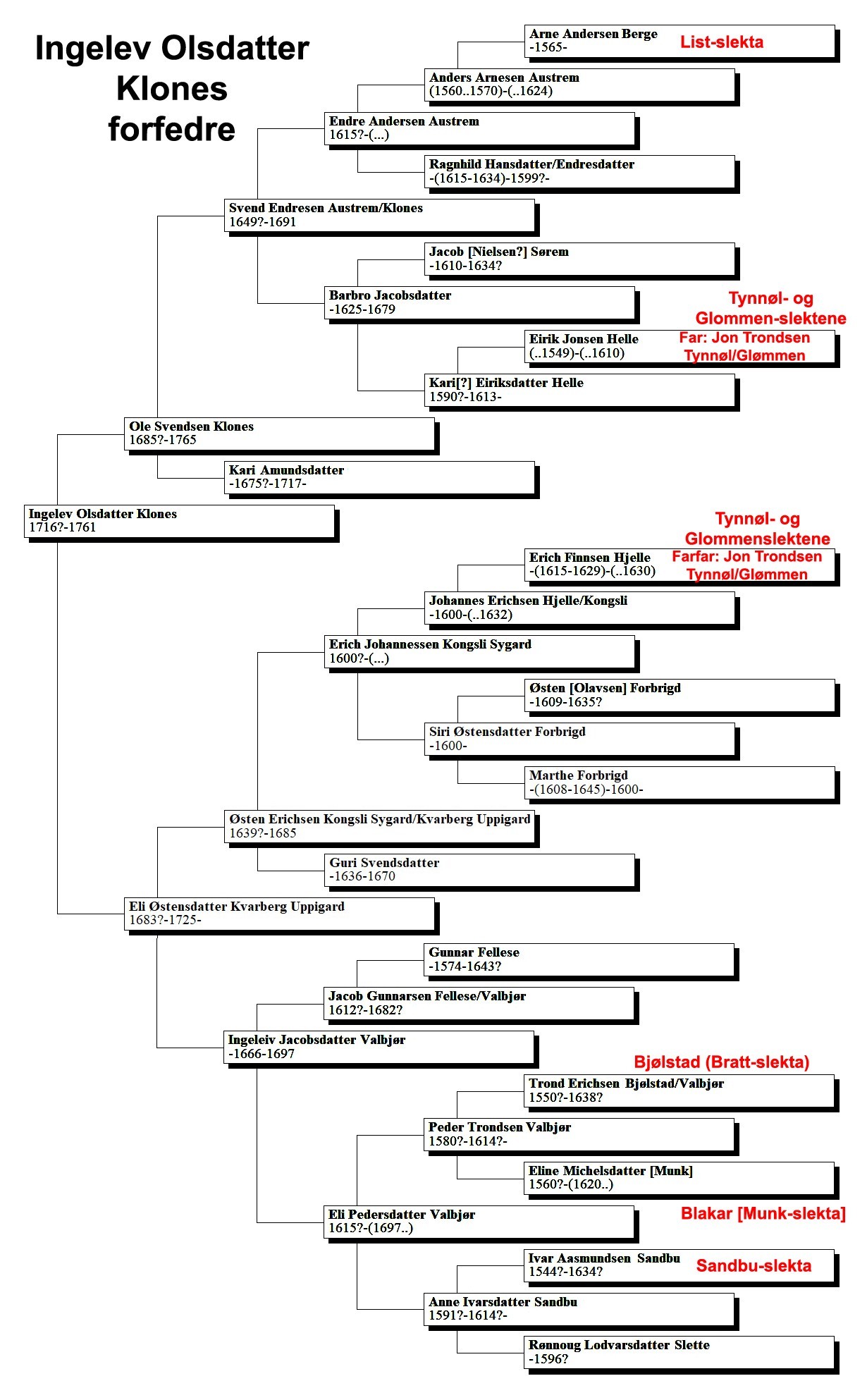 Ingelev Olsdatter Klones forfedre

Arne Andersen Berge
-1565-
List-slekta

Anders Arnesen Austrem
(1560..1570)-(..1624)

Endre Andersen Austrem
1615?-(...)

Ragnhild Hansdatter/Endresdatter
-(1615-1634)-1599?-

Svend Endresen Austrem/Klones
1649?-1691

Jacob [Nielsen?] Sørem
-1610-1634?

Barbro Jacobsdatter
-1625-1679

Tynnøl- og Glommen-slektene

Eirik Jonsen Helle
(..1549)-(..1610)
Far: Jon Trondsen Tynnøl/Glømmen

Kari[?] Eiriksdatter Helle
1590?-1613-

Ole Svendsen Klones
1685?-1765

Kari Amundsdatter
-1675?-1717-

Ingelev Olsdatter Klones
1716?-1761

Tynnøl- og Glommenslektene

Erich Finnsen Hjelle
-(1615-1629)-(..1630)
Farfar: Jon Trondsen Tynnøl/Glømmen

Johannes Erichsen Hjelle/Kongsli
-1600-(..1632)

Erich Johannessen Kongsli Sygard
1600?-(...)

Østen [Olavsen] Forbrigd
-1609-1635?

Siri Østensdatter Forbrigd
-1600-

Marthe Forbrigd
-(1608-1645)-1600-

Østen Erichsen Kongsli Sygard/Kvarberg Uppigard
1639?-1685

Guri Svendsdatter
-1636-1670

Eli Østensdatter Kvarberg Uppigard
1683?-1725-

Gunnar Fellese
-1574-1643?

Jacob Gunnarsen Fellese/Valbjør
1612?-1682?

Ingeleiv Jacobsdatter Valbjør
-1666-1697

Bjølstad (Bratt-slekta)

Trond Erichsen Bjølstad/Valbjør
1550?-1638?

Peder Trondsen Valbjør
1580?-1614?-

Eline Michelsdatter [Munk]
1560?-(1620..)

Eli Pedersdatter Valbjør
1615?-(1697..)

Blakar [Munk-slekta]

Ivar Aasmundsen Sandbu
1544?-1634?
Sandbu-slekta

Anne Ivarsdatter Sandbu
1591?-1614?-

Rønnoug Lodvarsdatter Slette
-1596?